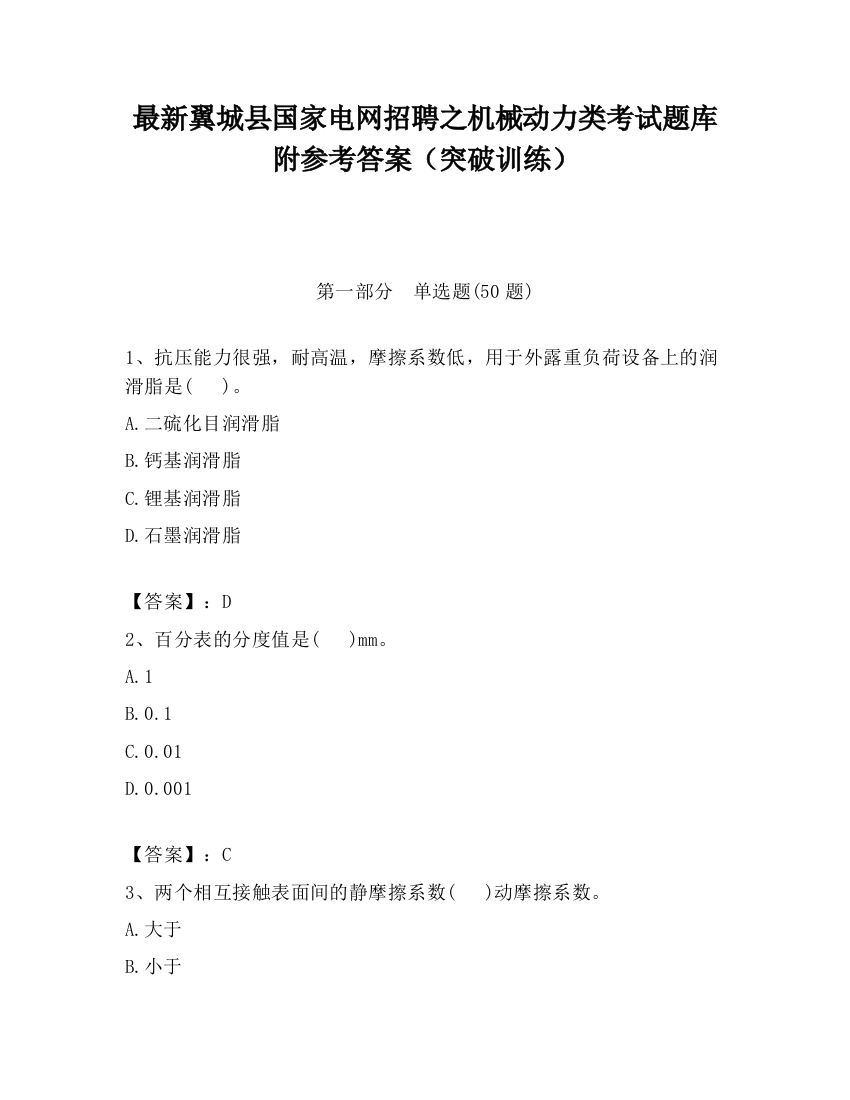 最新翼城县国家电网招聘之机械动力类考试题库附参考答案（突破训练）

第一部分　单选题(50 题)

1、抗压能力很强，耐高温，摩擦系数低，用于外露重负荷设备上的润滑脂是(　)。

A.二硫化目润滑脂

B.钙基润滑脂

C.锂基润滑脂

D.石墨润滑脂

【答案】：D

2、百分表的分度值是(　)mm。

A.1

B.0.1

C.0.01

D.0.001

【答案】：C

3、两个相互接触表面间的静摩擦系数(　)动摩擦系数。

A.大于

B.小于